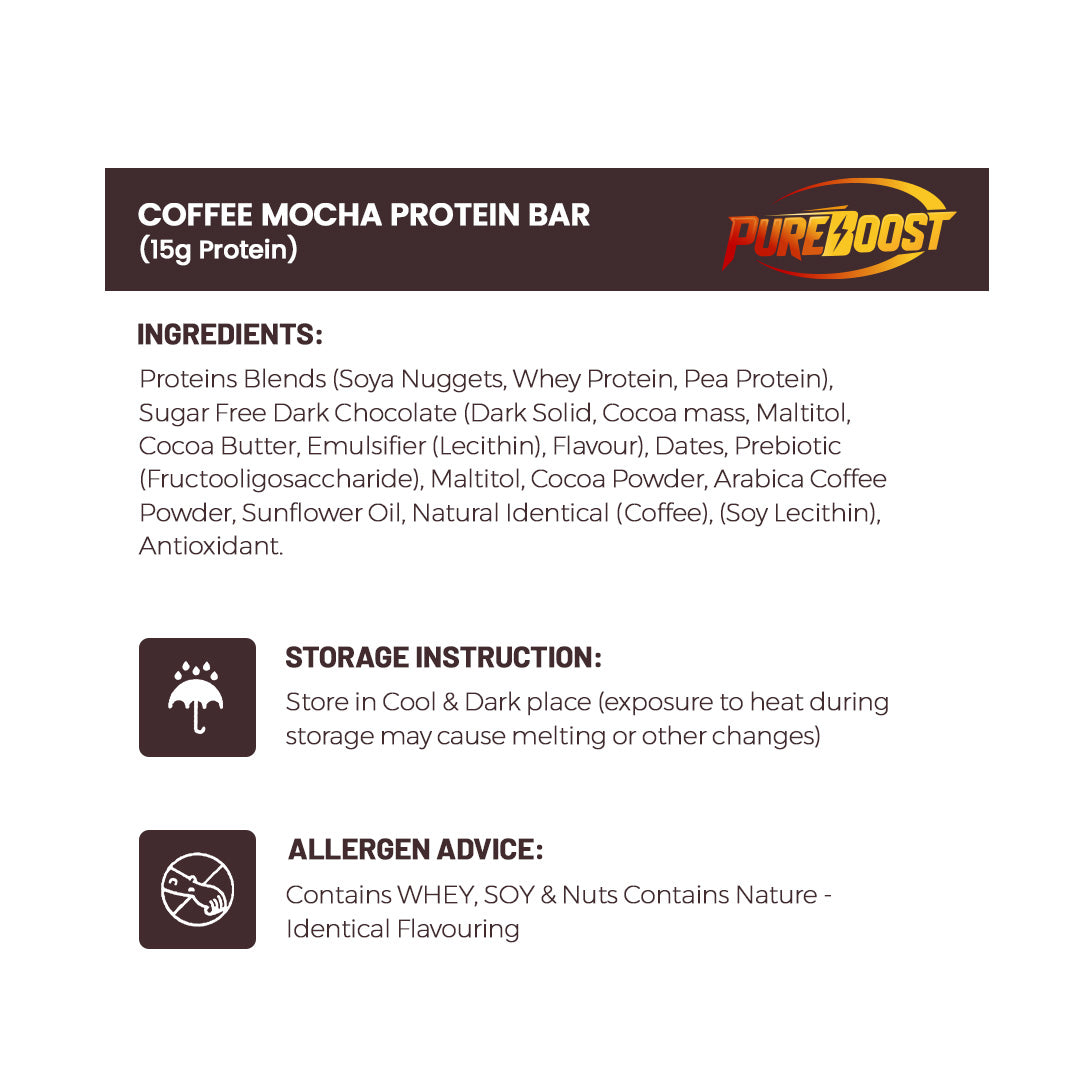 COFFEE MOCHA PROTEIN BAR
(15g Protein)

PUREBOOST

INGREDIENTS:

Proteins Blends (Soya Nuggets, Whey Protein, Pea Protein), Sugar Free Dark Chocolate (Dark Solid, Cocoa mass, Maltitol, Cocoa Butter, Emulsifier (Lecithin), Flavour), Dates, Prebiotic (Fructooligosaccharide), Maltitol, Cocoa Powder, Arabica Coffee Powder, Sunflower Oil, Natural Identical (Coffee), (Soy Lecithin), Antioxidant.

STORAGE INSTRUCTION:

Store in Cool & Dark place (exposure to heat during storage may cause melting or other changes)

ALLERGEN ADVICE:

Contains WHEY, SOY & Nuts Contains Nature - Identical Flavouring